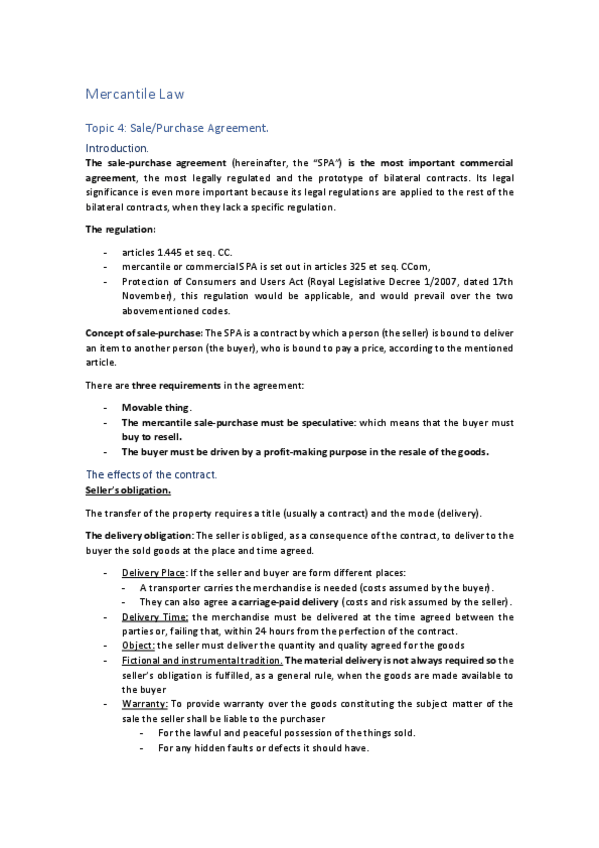 Mercantile Law

Topic 4: Sale/Purchase Agreement.

Introduction.

The sale-purchase agreement (hereinafter, the "SPA") is the most important commercial agreement, the most legally regulated and the prototype of bilateral contracts. Its legal significance is even more important because its legal regulations are applied to the rest of the bilateral contracts, when they lack a specific regulation.

The regulation:

- articles 1.445 et seq. CC.
- mercantile or commercial SPA is set out in articles 325 et seq. CCom,
- Protection of Consumers and Users Act (Royal Legislative Decree 1/2007, dated 17th November), this regulation would be applicable, and would prevail over the two abovementioned codes.

Concept of sale-purchase: The SPA is a contract by which a person (the seller) is bound to deliver an item to another person (the buyer), who is bound to pay a price, according to the mentioned article.

There are three requirements in the agreement:

- Movable thing.
- The mercantile sale-purchase must be speculative: which means that the buyer must buy to resell.
- The buyer must be driven by a profit-making purpose in the resale of the goods.

The effects of the contract.

Seller's obligation.

The transfer of the property requires a title (usually a contract) and the mode (delivery).

The delivery obligation: The seller is obliged, as a consequence of the contract, to deliver to the buyer the sold goods at the place and time agreed.

- Delivery Place: If the seller and buyer are form different places:
  - A transporter carries the merchandise is needed (costs assumed by the buyer).
  - They can also agree a carriage-paid delivery (costs and risk assumed by the seller).
- Delivery Time: the merchandise must be delivered at the time agreed between the parties or, failing that, within 24 hours from the perfection of the contract.
- Object: the seller must deliver the quantity and quality agreed for the goods
- Fictional and instrumental tradition. The material delivery is not always required so the seller's obligation is fulfilled, as a general rule, when the goods are made available to the buyer
- Warranty: To provide warranty over the goods constituting the subject matter of the sale the seller shall be liable to the purchaser
  - For the lawful and peaceful possession of the things sold.
  - For any hidden faults or defects it should have.